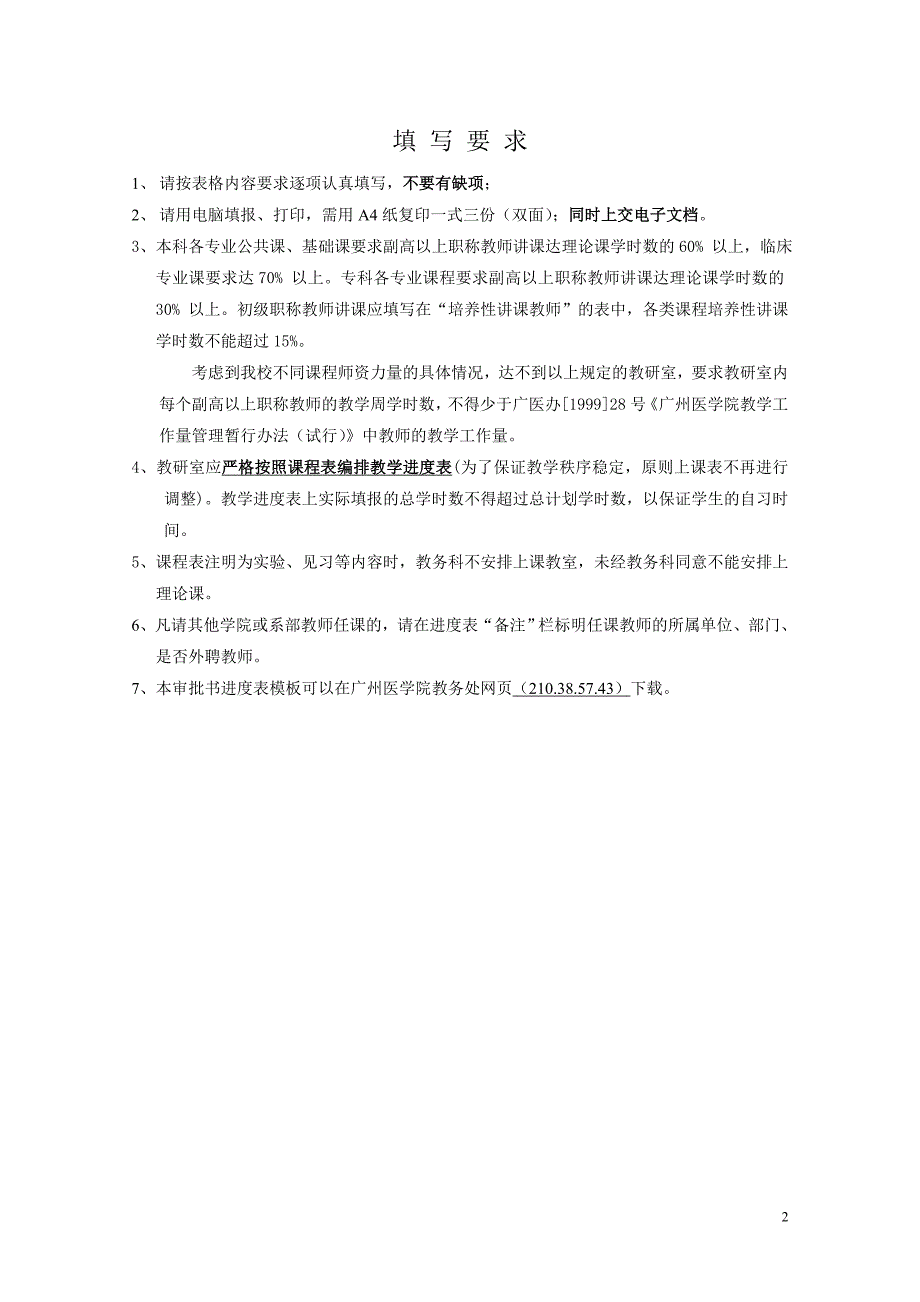 填 写 要 求

1、 请按表格内容要求逐项认真填写，不要有缺项；

2、 请用电脑填报、打印，需用 A4 纸复印一式三份（双面）；同时上交电子文档。

3、本科各专业公共课、基础课要求副高以上职称教师讲课达理论课学时数的 60% 以上，临床专业课要求达 70% 以上。专科各专业课程要求副高以上职称教师讲课达理论课学时数的 30% 以上。初级职称教师讲课应填写在“培养性讲课教师”的表中，各类课程培养性讲课学时数不能超过 15%。

考虑到我校不同课程师资力量的具体情况，达不到以上规定的教研室，要求教研室内每个副高以上职称教师的教学周学时数，不得少于广医办[1999]28 号《广州医学院教学工作量管理暂行办法（试行）》中教师的教学工作量。

4、教研室应严格按照课程表编排教学进度表(为了保证教学秩序稳定，原则上课表不再进行调整)。教学进度表上实际填报的总学时数不得超过总计划学时数，以保证学生的自习时间。

5、课程表注明为实验、见习等内容时，教务科不安排上课教室，未经教务科同意不能安排上理论课。

6、凡请其他学院或系部教师任课的，请在进度表“备注”栏标明任课教师的所属单位、部门、是否外聘教师。

7、本审批书进度表模板可以在广州医学院教务处网页（210.38.57.43）下载。

2